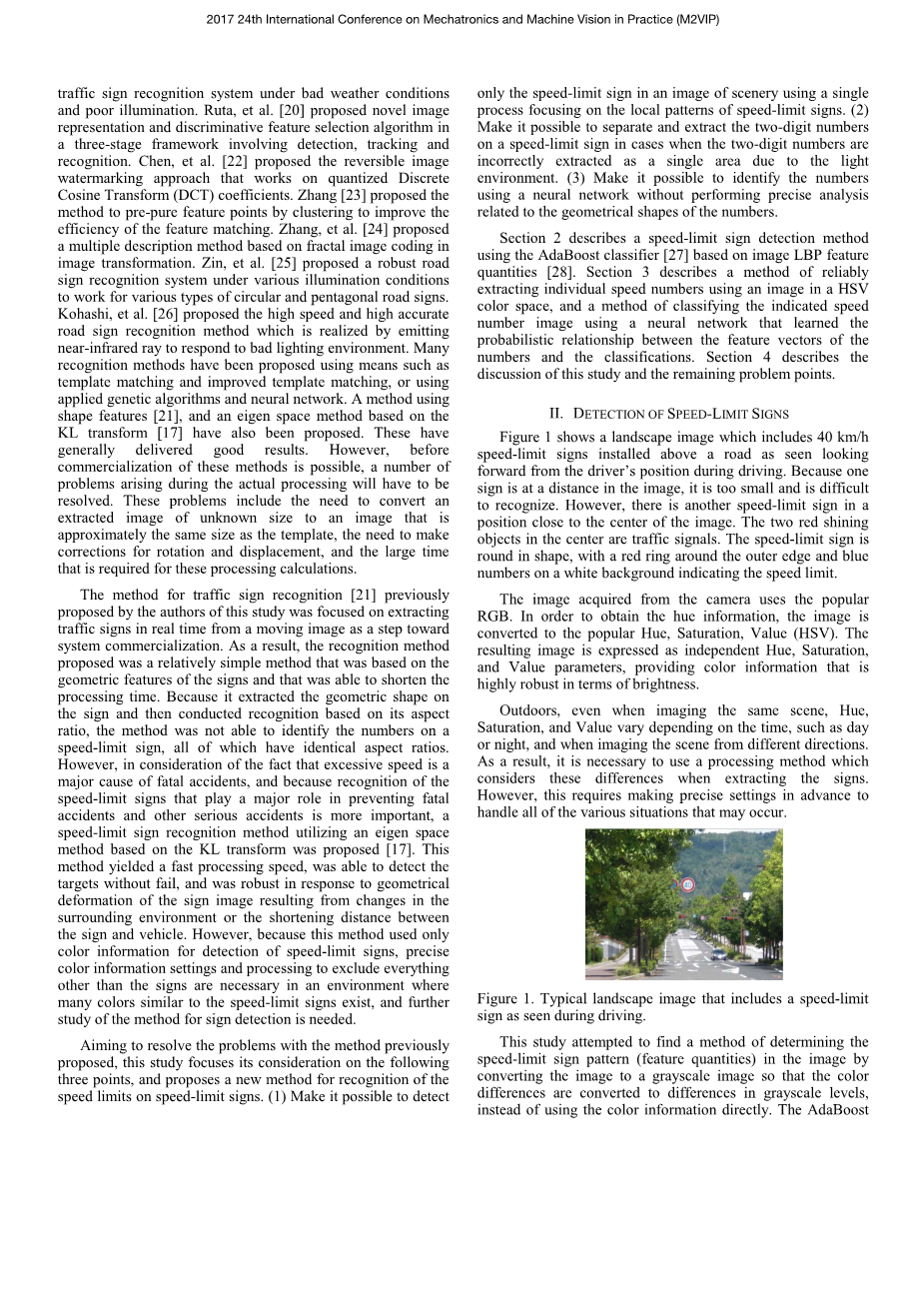 2017 24th International Conference on Mechatronics and Machine Vision in Practice (M2VIP)

traffic sign recognition system under bad weather conditions and poor illumination. Ruta, et al. [20] proposed novel image representation and discriminative feature selection algorithm in a three-stage framework involving detection, tracking and recognition. Chen, et al. [22] proposed the reversible image watermarking approach that works on quantized Discrete Cosine Transform (DCT) coefficients. Zhang [23] proposed the method to pre-pure feature points by clustering to improve the efficiency of the feature matching. Zhang, et al. [24] proposed a multiple description method based on fractal image coding in image transformation. Zin, et al. [25] proposed a robust road sign recognition system under various illumination conditions to work for various types of circular and pentagonal road signs. Kohashi, et al. [26] proposed the high speed and high accurate road sign recognition method which is realized by emitting near-infrared ray to respond to bad lighting environment. Many recognition methods have been proposed using means such as template matching and improved template matching, or using applied genetic algorithms and neural network. A method using shape features [21], and an eigen space method based on the KL transform [17] have also been proposed. These have generally delivered good results. However, before commercialization of these methods is possible, a number of problems arising during the actual processing will have to be resolved. These problems include the need to convert an extracted image of unknown size to an image that is approximately the same size as the template, the need to make corrections for rotation and displacement, and the large time that is required for these processing calculations.

The method for traffic sign recognition [21] previously proposed by the authors of this study was focused on extracting traffic signs in real time from a moving image as a step toward system commercialization. As a result, the recognition method proposed was a relatively simple method that was based on the geometric features of the signs and that was able to shorten the processing time. Because it extracted the geometric shape on the sign and then conducted recognition based on its aspect ratio, the method was not able to identify the numbers on a speed-limit sign, all of which have identical aspect ratios. However, in consideration of the fact that excessive speed is a major cause of fatal accidents, and because recognition of the speed-limit signs that play a major role in preventing fatal accidents and other serious accidents is more important, a speed-limit sign recognition method utilizing an eigen space method based on the KL transform was proposed [17]. This method yielded a fast processing speed, was able to detect the targets without fail, and was robust in response to geometrical deformation of the sign image resulting from changes in the surrounding environment or the shortening distance between the sign and vehicle. However, because this method used only color information for detection of speed-limit signs, precise color information settings and processing to exclude everything other than the signs are necessary in an environment where many colors similar to the speed-limit signs exist, and further study of the method for sign detection is needed.

Aiming to resolve the problems with the method previously proposed, this study focuses its consideration on the following three points, and proposes a new method for recognition of the speed limits on speed-limit signs. (1) Make it possible to detect only the speed-limit sign in an image of scenery using a single process focusing on the local patterns of speed-limit signs. (2) Make it possible to separate and extract the two-digit numbers on a speed-limit sign in cases when the two-digit numbers are incorrectly extracted as a single area due to the light environment. (3) Make it possible to identify the numbers using a neural network without performing precise analysis related to the geometrical shapes of the numbers.

Section 2 describes a speed-limit sign detection method using the AdaBoost classifier [27] based on image LBP feature quantities [28]. Section 3 describes a method of reliably extracting individual speed numbers using an image in a HSV color space, and a method of classifying the indicated speed number image using a neural network that learned the probabilistic relationship between the feature vectors of the numbers and the classifications. Section 4 describes the discussion of this study and the remaining problem points.

II. DETECTION OF SPEED-LIMIT SIGNS

Figure 1 shows a landscape image which includes 40 km/h speed-limit signs installed above a road as seen looking forward from the driver's position during driving. Because one sign is at a distance in the image, it is too small and is difficult to recognize. However, there is another speed-limit sign in a position close to the center of the image. The two red shining objects in the center are traffic signals. The speed-limit sign is round in shape, with a red ring around the outer edge and blue numbers on a white background indicating the speed limit.

The image acquired from the camera uses the popular RGB. In order to obtain the hue information, the image is converted to the popular Hue, Saturation, Value (HSV). The resulting image is expressed as independent Hue, Saturation, and Value parameters, providing color information that is highly robust in terms of brightness.

Outdoors, even when imaging the same scene, Hue, Saturation, and Value vary depending on the time, such as day or night, and when imaging the scene from different directions. As a result, it is necessary to use a processing method which considers these differences when extracting the signs. However, this requires making precise settings in advance to handle all of the various situations that may occur.

Figure 1. Typical landscape image that includes a speed-limit sign as seen during driving.

This study attempted to find a method of determining the speed-limit sign pattern (feature quantities) in the image by converting the image to a grayscale image so that the color differences are converted to differences in grayscale levels, instead of using the color information directly. The AdaBoost